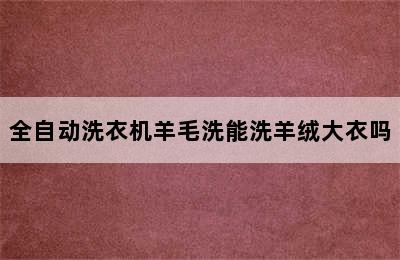 全自动洗衣机羊毛洗能洗羊绒大衣吗